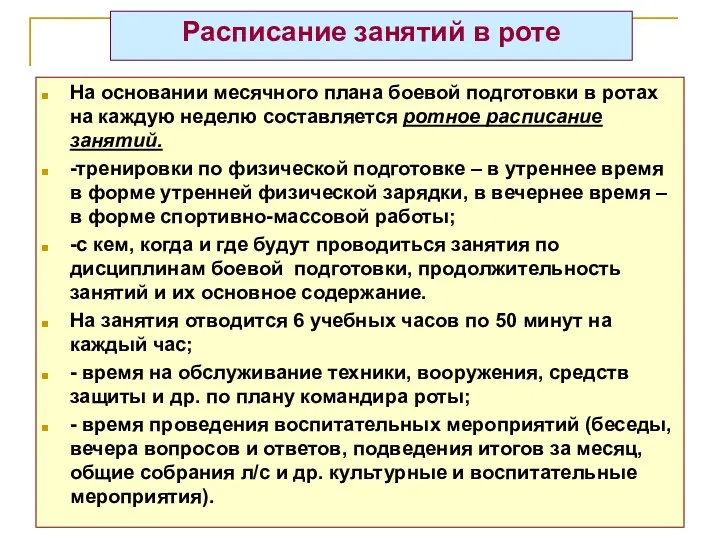 Расписание занятий в роте

На основании месячного плана боевой подготовки в ротах на каждую неделю составляется ротное расписание занятий.

-тренировки по физической подготовке – в утреннее время в форме утренней физической зарядки, в вечернее время – в форме спортивно-массовой работы;

-с кем, когда и где будут проводиться занятия по дисциплинам боевой подготовки, продолжительность занятий и их основное содержание.

На занятия отводится 6 учебных часов по 50 минут на каждый час;

- время на обслуживание техники, вооружения, средств защиты и др. по плану командира роты;

- время проведения воспитательных мероприятий (беседы, вечера вопросов и ответов, подведения итогов за месяц, общие собрания л/с и др. культурные и воспитательные мероприятия).